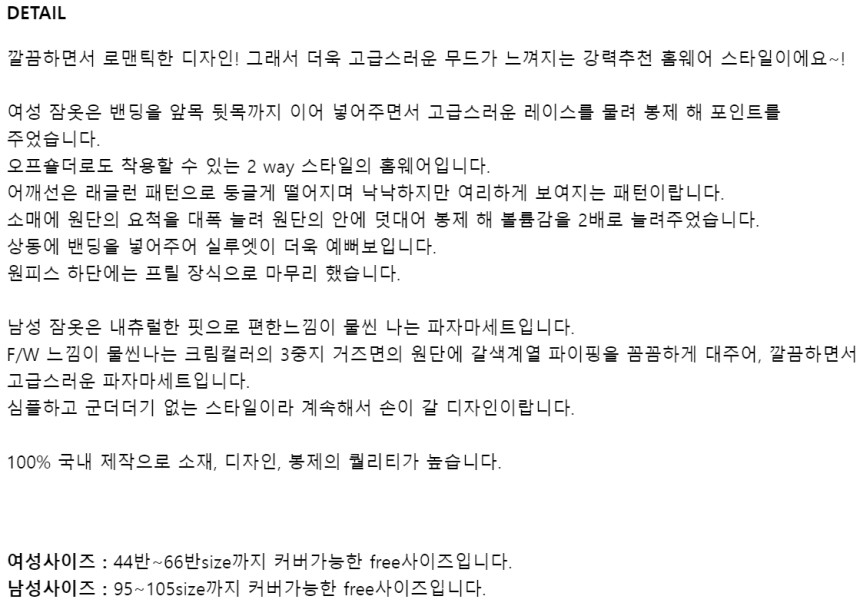 DETAIL

깔끔하면서 로맨틱한 디자인! 그래서 더욱 고급스러운 무드가 느껴지는 강력추천 홈웨어 스타일이에요~!

여성 잠옷은 밴딩을 앞목 뒷목까지 이어 넣어주면서 고급스러운 레이스를 물려 봉제 해 포인트를 주었습니다.
오프숄더로도 착용할 수 있는 2 way 스타일의 홈웨어입니다.
어깨선은 래글런 패턴으로 둥글게 떨어지며 낙낙하지만 여리하게 보여지는 패턴이랍니다.
소매에 원단의 요척을 대폭 늘려 원단의 안에 덧대어 봉제 해 볼륨감을 2배로 늘려주었습니다.
상동에 밴딩을 넣어주어 실루엣이 더욱 예뻐보입니다.
원피스 하단에는 프릴 장식으로 마무리 했습니다.

남성 잠옷은 내츄럴한 핏으로 편한느낌이 물씬 나는 파자마세트입니다.
F/W 느낌이 물씬나는 크림컬러의 3중지 거즈면의 원단에 갈색계열 파이핑을 꼼꼼하게 대주어, 깔끔하면서 고급스러운 파자마세트입니다.
심플하고 군더더기 없는 스타일이라 계속해서 손이 갈 디자인이랍니다.

100% 국내 제작으로 소재, 디자인, 봉제의 퀄리티가 높습니다.

여성사이즈 : 44반~66반size까지 커버가능한 free사이즈입니다.
남성사이즈 : 95~105size까지 커버가능한 free사이즈입니다.